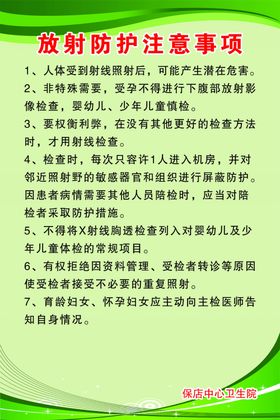 放射防护注意事项

1、人体受到射线照射后，可能产生潜在危害。

2、非特殊需要，受孕不得进行下腹部放射影像检查，婴幼儿、少年儿童慎检。

3、要权衡利弊，在没有其他更好的检查方法时，才用射线检查。

4、检查时，每次只容许1人进入机房，并对邻近照射野的敏感器官和组织进行屏蔽防护。因患者病情需要其他人员陪检时，应当对陪检者采取防护措施。

5、不得将X射线胸透检查列入对婴幼儿及少年儿童体检的常规项目。

6、有权拒绝因资料管理、受检者转诊等原因使受检者接受不必要的重复照射。

7、育龄妇女、怀孕妇女应主动向主检医师告知自身情况。

保店中心卫生院